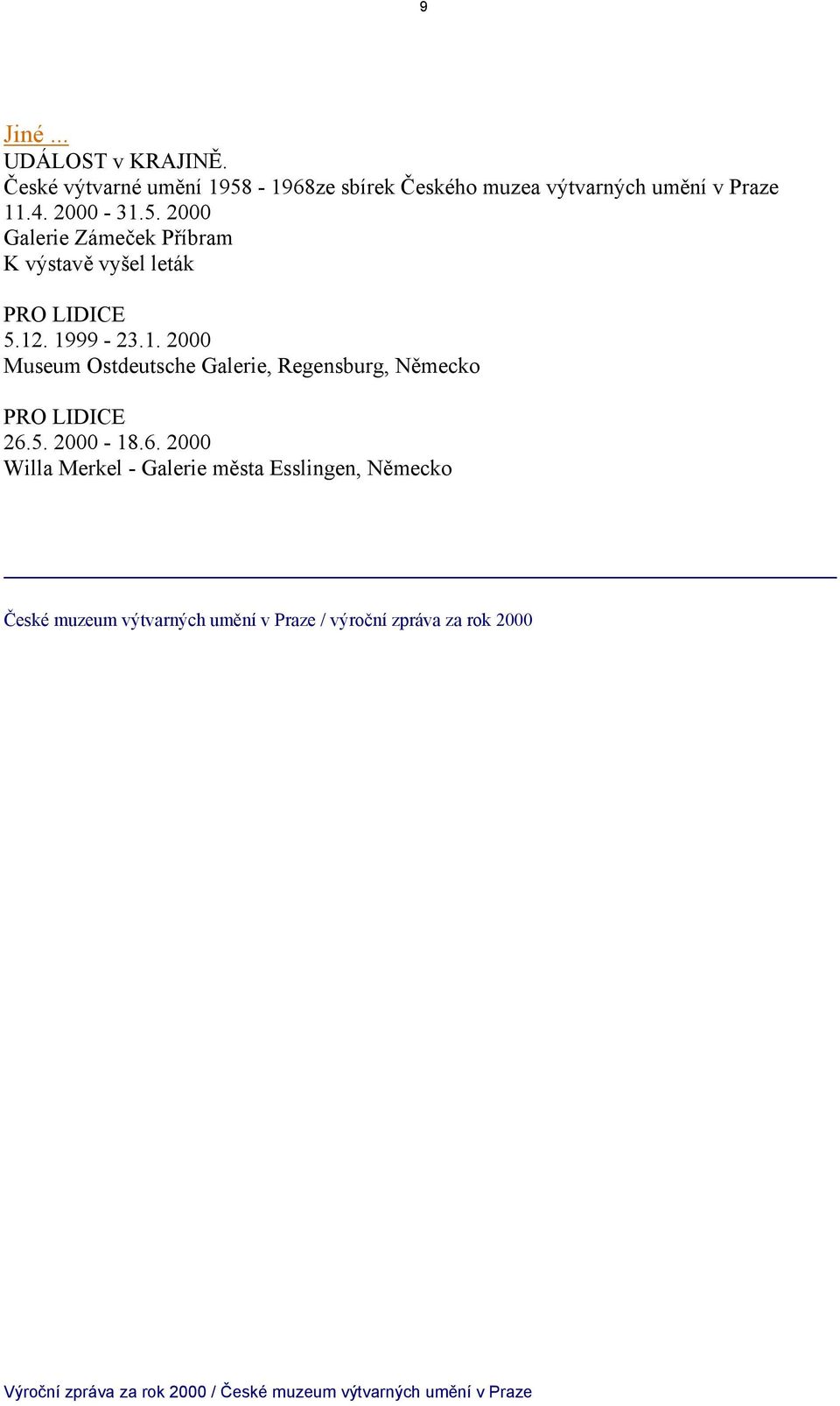 9

Jiné ...
UDÁLOST v KRAJINĚ.
České výtvarné umění 1958 - 1968ze sbírek Českého muzea výtvarných umění v Praze
11.4. 2000 - 31.5. 2000
Galerie Zámeček Příbram
K výstavě vyšel leták

PRO LIDICE
5.12. 1999 - 23.1. 2000
Museum Ostdeutsche Galerie, Regensburg, Německo

PRO LIDICE
26.5. 2000 - 18.6. 2000
Willa Merkel - Galerie města Esslingen, Německo

České muzeum výtvarných umění v Praze / výroční zpráva za rok 2000

Výroční zpráva za rok 2000 / České muzeum výtvarných umění v Praze